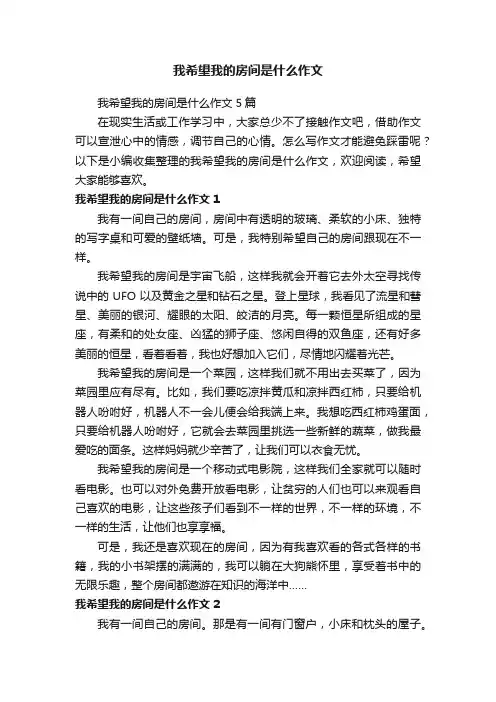 我希望我的房间是什么作文

我希望我的房间是什么作文 5 篇

在现实生活或工作学习中，大家总少不了接触作文吧，借助作文可以宣泄心中的情感，调节自己的心情。怎么写作文才能避免踩雷呢？以下是小编收集整理的我希望我的房间是什么作文，欢迎阅读，希望大家能够喜欢。

我希望我的房间是什么作文 1

我有一间自己的房间，房间中有透明的玻璃、柔软的小床、独特的写字桌和可爱的壁纸墙。可是，我特别希望自己的房间跟现在不一样。

我希望我的房间是宇宙飞船，这样我就会开着它去外太空寻找传说中的 UFO 以及黄金之星和钻石之星。登上星球，我看见了流星和彗星、美丽的银河、耀眼的太阳、皎洁的月亮。每一颗恒星所组成的星座，有柔和的处女座、凶猛的狮子座、悠闲自得的双鱼座，还有好多美丽的恒星，看着看着，我也好想加入它们，尽情地闪耀着光芒。

我希望我的房间是一个菜园，这样我们就不用出去买菜了，因为菜园里应有尽有。比如，我们要吃凉拌黄瓜和凉拌西红柿，只要给机器人吩咐好，机器人不一会儿便会给我端上来。我想吃西红柿鸡蛋面，只要给机器人吩咐好，它就会去菜园里挑选一些新鲜的蔬菜，做我最爱吃的面条。这样妈妈就少辛苦了，让我们可以衣食无忧。

我希望我的房间是一个移动式电影院，这样我们全家就可以随时看电影。也可以对外免费开放看电影，让贫穷的人们也可以来观看自己喜欢的电影，让这些孩子们看到不一样的世界，不一样的环境，不一样的生活，让他们也享享福。

可是，我还是喜欢现在的房间，因为有我喜欢看的各式各样的书籍，我的小书架摆的满满的，我可以躺在大狗熊怀里，享受着书中的无限乐趣，整个房间都遨游在知识的海洋中……

我希望我的房间是什么作文 2

我有一间自己的房间。那是有一间有门窗户，小床和枕头的屋子。